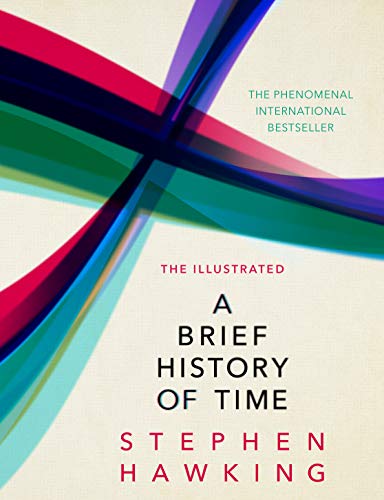 THE PHENOMENAL
INTERNATIONAL
BESTSELLER

THE ILLUSTRATED

A
BRIEF
HISTORY
OF TIME

STEPHEN
HAWKING